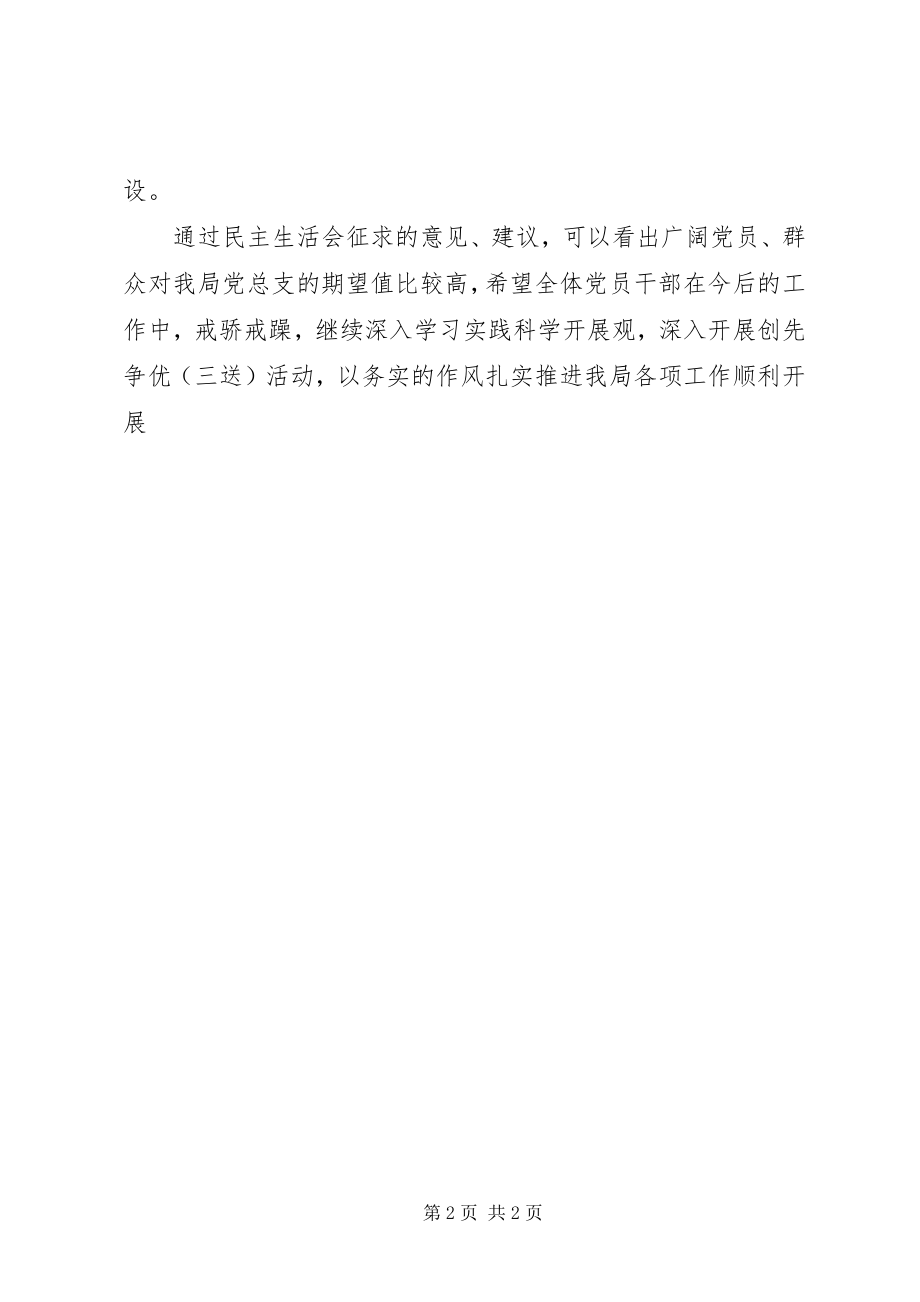 设。

通过民主生活会征求的意见、建议，可以看出广阔党员、群众对我局党总支的期望值比较高，希望全体党员干部在今后的工作中，戒骄戒躁，继续深入学习实践科学开展观，深入开展创先争优（三送）活动，以务实的作风扎实推进我局各项工作顺利开展

第 2 页 共 2 页